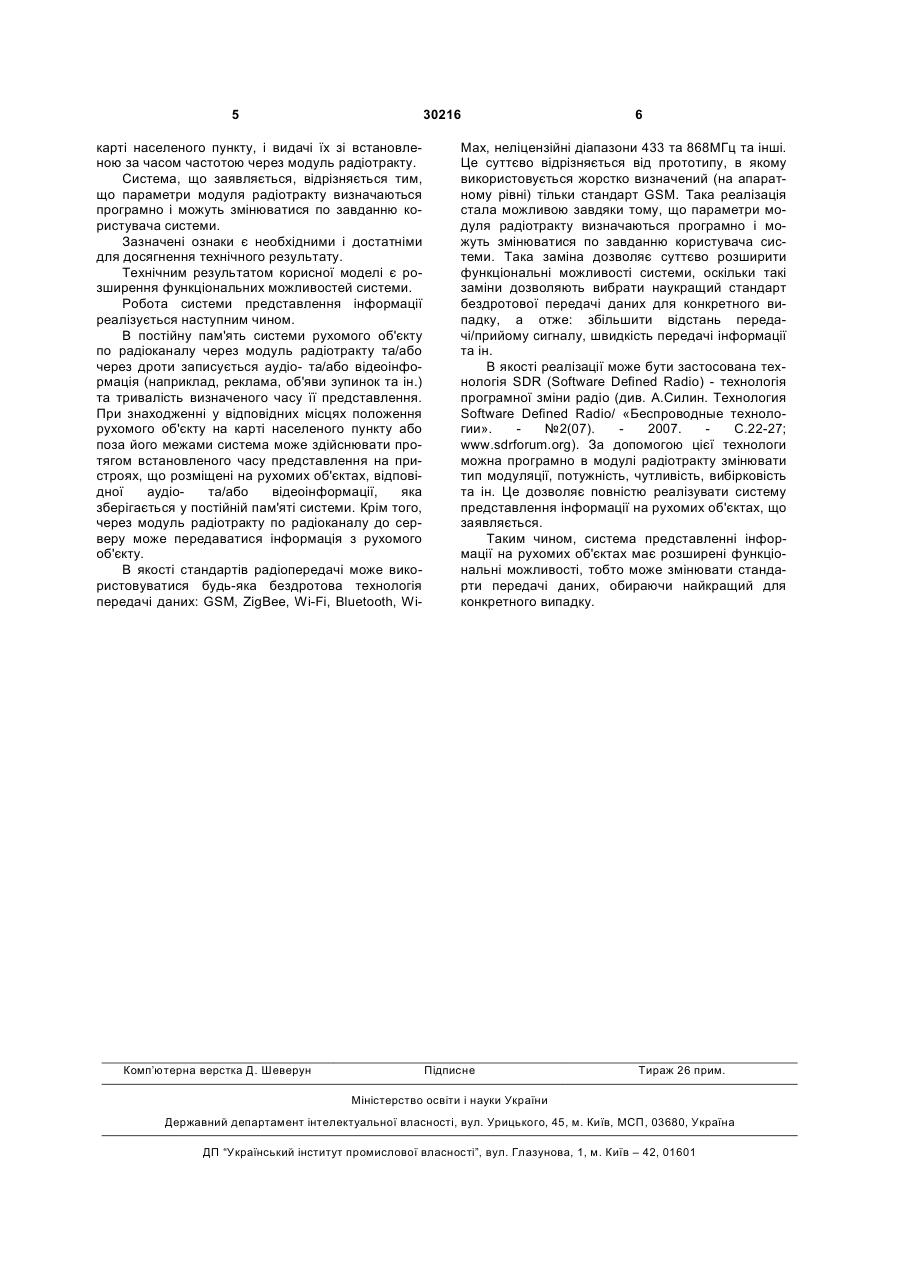 5 30216 6

карті населеного пункту, і видачі їх зі встановленою за часом частотою через модуль радіотракту.

Система, що заявляється, відрізняється тим, що параметри модуля радіотракту визначаються програмно і можуть змінюватися по завданню користувача системи.

Зазначені ознаки є необхідними і достатніми для досягнення технічного результату.

Технічним результатом корисної моделі є розширення функціональних можливостей системи.

Робота системи представлення інформації реалізується наступним чином.

В постійну пам'ять системи рухомого об'єкту по радіоканалу через модуль радіотракту та/або через дроти записується аудіо- та/або відеоінформація (наприклад, реклама, об'яви зупинок та ін.) та тривалість визначеного часу її представлення. При знаходженні у відповідних місцях положення рухомого об'єкту на карті населеного пункту або поза його межами система може здійснювати протягом встановленого часу представлення на пристроях, що розміщені на рухомих об'єктах, відповідної аудіо- та/або відеоінформації, яка зберігається у постійній пам'яті системи. Крім того, через модуль радіотракту по радіоканалу до серверу може передаватися інформація з рухомого об'єкту.

В якості стандартів радіопередачі може використовуватися будь-яка бездротова технологія передачі даних: GSM, ZigBee, Wi-Fi, Bluetooth, Wi-Max, неліцензійні діапазони 433 та 868МГц та інші. Це суттєво відрізняється від прототипу, в якому використовується жорстко визначений (на апаратному рівні) тільки стандарт GSM. Така реалізація стала можливою завдяки тому, що параметри модуля радіотракту визначаються програмно і можуть змінюватися по завданню користувача системи. Така заміна дозволяє суттєво розширити функціональні можливості системи, оскільки такі заміни дозволяють вибрати наукращий стандарт бездротової передачі даних для конкретного випадку, а отже: збільшити відстань передачі/прийому сигналу, швидкість передачі інформації та ін.

В якості реалізації може бути застосована технологія SDR (Software Defined Radio) - технологія програмної зміни радіо (див. А.Силин. Технология Software Defined Radio/ «Беспроводные технологии». - №2(07). - 2007. - С.22-27; www.sdrforum.org). За допомогою цієї технологи можна програмно в модулі радіотракту змінювати тип модуляції, потужність, чутливість, вибірковість та ін. Це дозволяє повністю реалізувати систему представлення інформації на рухомих об'єктах, що заявляється.

Таким чином, система представленні інформації на рухомих об'єктах має розширені функціональні можливості, тобто може змінювати стандарти передачі даних, обираючи найкращий для конкретного випадку.

Комп'ютерна верстка Д. Шеверун Підписне Тираж 26 прим.

Міністерство освіти і науки України

Державний департамент інтелектуальної власності, вул. Урицького, 45, м. Київ, МСП, 03680, Україна

ДП "Український інститут промислової власності", вул. Глазунова, 1, м. Київ – 42, 01601